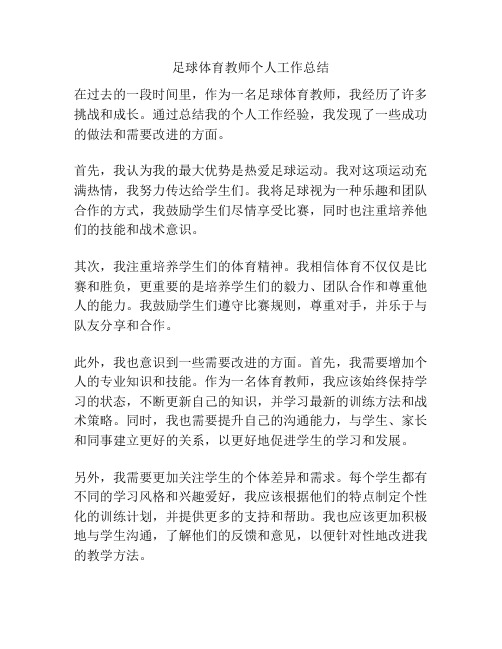 足球体育教师个人工作总结

在过去的一段时间里，作为一名足球体育教师，我经历了许多挑战和成长。通过总结我的个人工作经验，我发现了一些成功的做法和需要改进的方面。

首先，我认为我的最大优势是热爱足球运动。我对这项运动充满热情，我努力传达给学生们。我将足球视为一种乐趣和团队合作的方式，我鼓励学生们尽情享受比赛，同时也注重培养他们的技能和战术意识。

其次，我注重培养学生们的体育精神。我相信体育不仅仅是比赛和胜负，更重要的是培养学生们的毅力、团队合作和尊重他人的能力。我鼓励学生们遵守比赛规则，尊重对手，并乐于与队友分享和合作。

此外，我也意识到一些需要改进的方面。首先，我需要增加个人的专业知识和技能。作为一名体育教师，我应该始终保持学习的状态，不断更新自己的知识，并学习最新的训练方法和战术策略。同时，我也需要提升自己的沟通能力，与学生、家长和同事建立更好的关系，以更好地促进学生的学习和发展。

另外，我需要更加关注学生的个体差异和需求。每个学生都有不同的学习风格和兴趣爱好，我应该根据他们的特点制定个性化的训练计划，并提供更多的支持和帮助。我也应该更加积极地与学生沟通，了解他们的反馈和意见，以便针对性地改进我的教学方法。